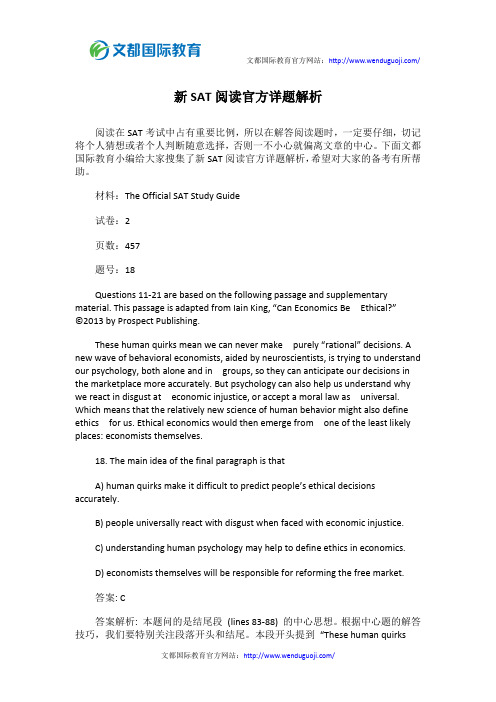 文都国际教育

文都国际教育官方网站：http://www.wenduguoji.com/

新 SAT 阅读官方详题解析

阅读在 SAT 考试中占有重要比例，所以在解答阅读题时，一定要仔细，切记将个人猜想或者个人判断随意选择，否则一不小心就偏离文章的中心。下面文都国际教育小编给大家搜集了新 SAT 阅读官方详题解析，希望对大家的备考有所帮助。

材料：The Official SAT Study Guide

试卷：2

页数：457

题号：18

Questions 11-21 are based on the following passage and supplementary material. This passage is adapted from Iain King, "Can Economics Be Ethical?" ©2013 by Prospect Publishing.

These human quirks mean we can never make purely "rational" decisions. A new wave of behavioral economists, aided by neuroscientists, is trying to understand our psychology, both alone and in groups, so they can anticipate our decisions in the marketplace more accurately. But psychology can also help us understand why we react in disgust at economic injustice, or accept a moral law as universal. Which means that the relatively new science of human behavior might also define ethics for us. Ethical economics would then emerge from one of the least likely places: economists themselves.

18. The main idea of the final paragraph is that

A) human quirks make it difficult to predict people's ethical decisions accurately.

B) people universally react with disgust when faced with economic injustice.

C) understanding human psychology may help to define ethics in economics.

D) economists themselves will be responsible for reforming the free market.

答案: C

答案解析：本题问的是结尾段 (lines 83-88) 的中心思想。根据中心题的解答技巧，我们要特别关注段落开头和结尾。本段开头提到 "These human quirks

文都国际教育官方网站：http://www.wenduguoji.com/